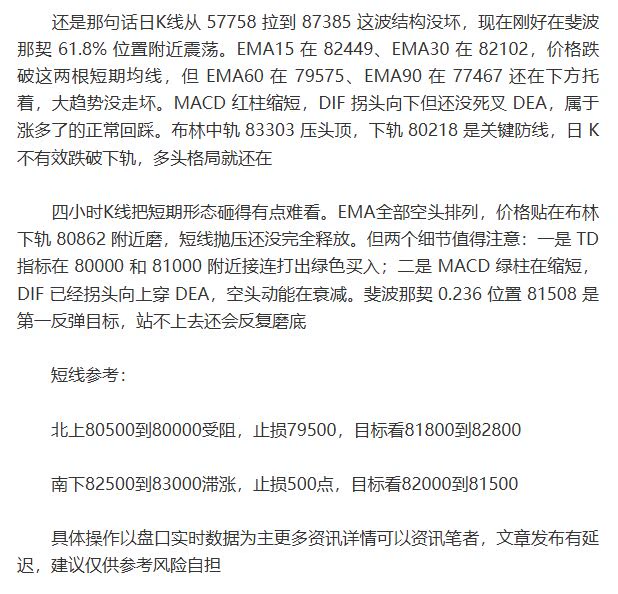 还是那句话日K线从57758拉到87385这波结构没坏，现在刚好在斐波那契61.8%位置附近震荡。EMA15在82449、EMA30在82102，价格跌破这两根短期均线，但EMA60在79575、EMA90在77467还在下方托着，大趋势没走坏。MACD红柱缩短，DIF拐头向下但还没死叉DEA，属于涨多了的正常回踩。布林中轨83303压头顶，下轨80218是关键防线，日K不有效跌破下轨，多头格局就还在

四小时K线把短期形态砸得有点难看。EMA全部空头排列，价格贴在布林下轨80862附近磨，短线抛压还没完全释放。但两个细节值得注意：一是TD指标在80000和81000附近接连打出绿色买入；二是MACD绿柱在缩短，DIF已经拐头向上穿DEA，空头动能在衰减。斐波那契0.236位置81508是第一反弹目标，站不上去还会反复磨底

短线参考：

北上80500到80000受阻，止损79500，目标看81800到82800

南下82500到83000滞涨，止损500点，目标看82000到81500

具体操作以盘口实时数据为主更多资讯详情可以资讯笔者，文章发布有延迟，建议仅供参考风险自担